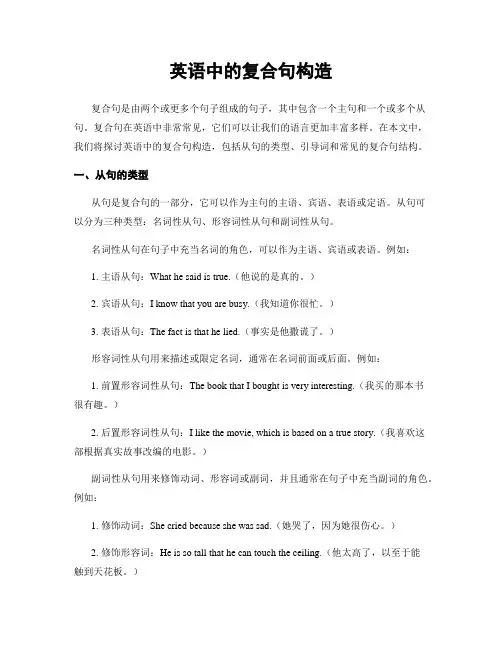 英语中的复合句构造

复合句是由两个或更多个句子组成的句子，其中包含一个主句和一个或多个从句。复合句在英语中非常常见，它们可以让我们的语言更加丰富多样。在本文中，我们将探讨英语中的复合句构造，包括从句的类型、引导词和常见的复合句结构。

一、从句的类型

从句是复合句的一部分，它可以作为主句的主语、宾语、表语或定语。从句可以分为三种类型：名词性从句、形容词性从句和副词性从句。

名词性从句在句子中充当名词的角色，可以作为主语、宾语或表语。例如：

1. 主语从句：What he said is true.（他说的是真的。）

2. 宾语从句：I know that you are busy.（我知道你很忙。）

3. 表语从句：The fact is that he lied.（事实是他撒谎了。）

形容词性从句用来描述或限定名词，通常在名词前面或后面。例如：

1. 前置形容词性从句：The book that I bought is very interesting.（我买的那本书很有趣。）

2. 后置形容词性从句：I like the movie, which is based on a true story.（我喜欢这部根据真实故事改编的电影。）

副词性从句用来修饰动词、形容词或副词，并且通常在句子中充当副词的角色。例如：

1. 修饰动词：She cried because she was sad.（她哭了，因为她很伤心。）

2. 修饰形容词：He is so tall that he can touch the ceiling.（他太高了，以至于能触到天花板。）